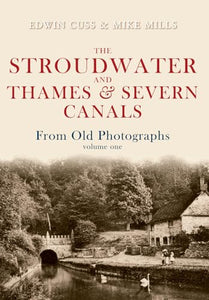 EDWIN CUSS & MIKE MILLS

THE
STROUDWATER
AND
THAMES & SEVERN
CANALS

From Old Photographs
volume one